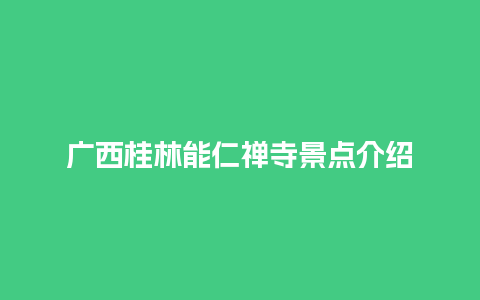 广西桂林能仁禅寺景点介绍